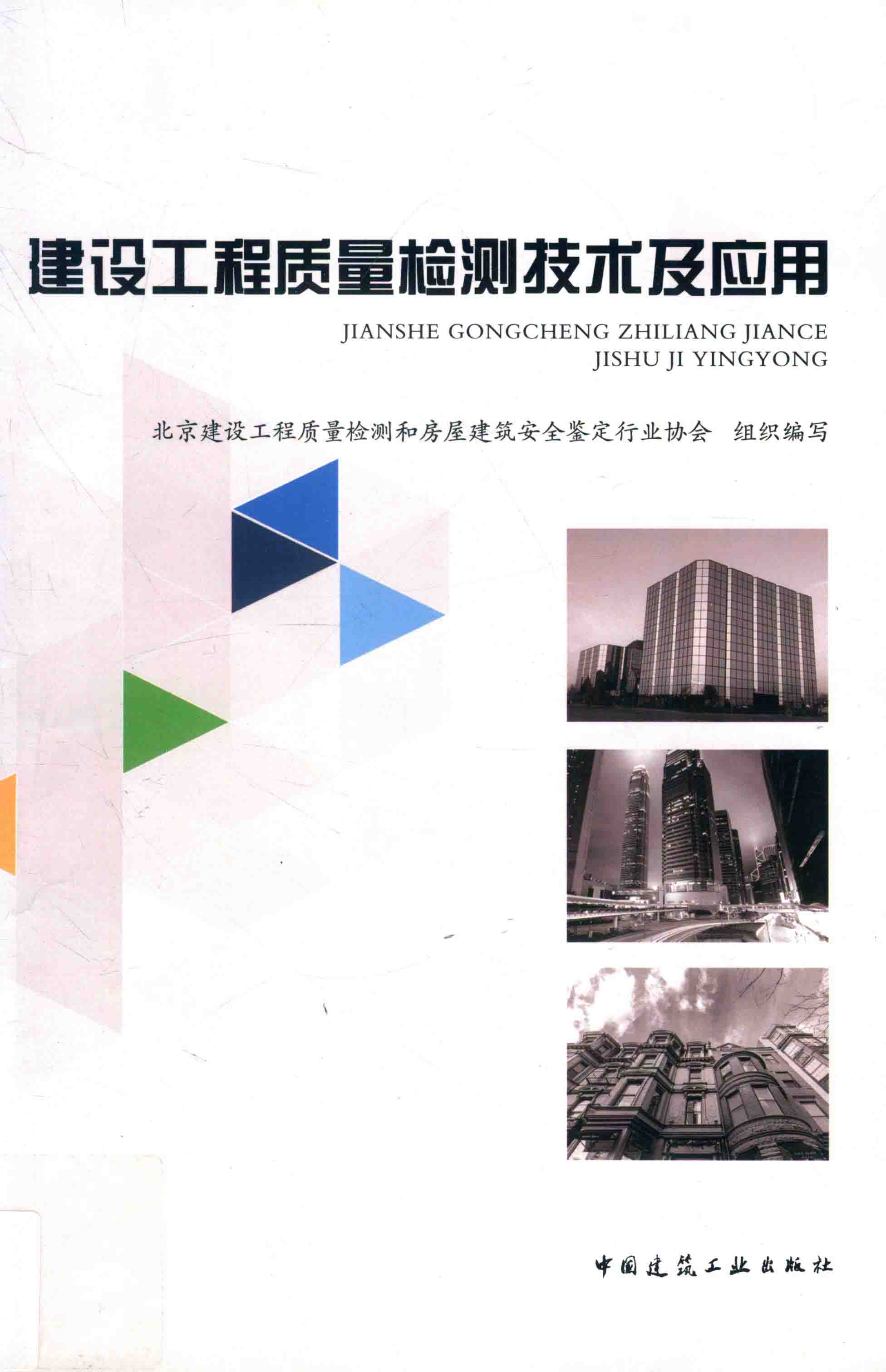 建设工程质量检测技术及应用

JIANSHE GONGCHENG ZHILIANG JIANCE
JISHU JI YINGYONG

北京建设工程质量检测和房屋建筑安全鉴定行业协会 组织编写

中国建筑工业出版社